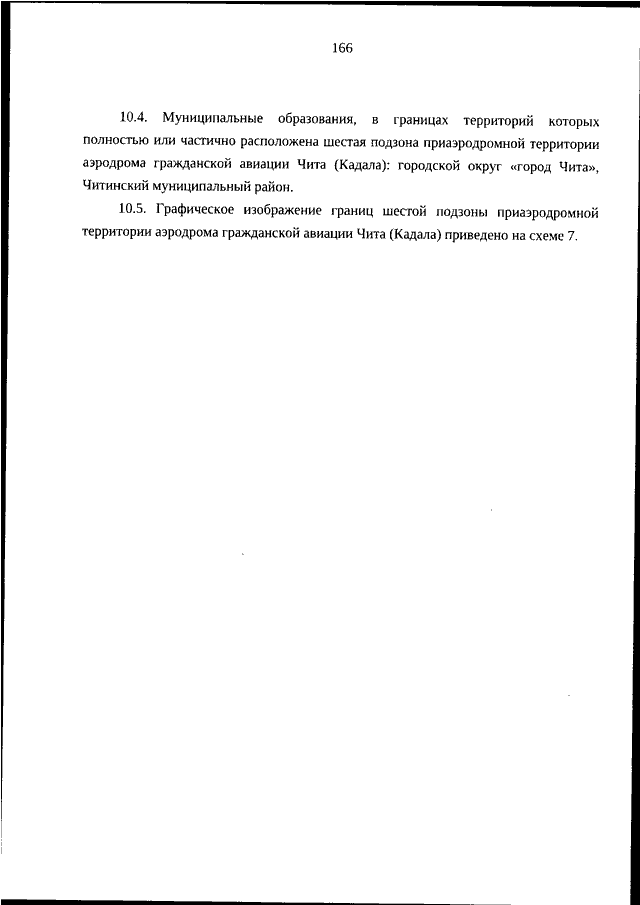 166

10.4. Муниципальные образования, в границах территорий которых полностью или частично расположена шестая подзона приаэродромной территории аэродрома гражданской авиации Чита (Кадала): городской округ «город Чита», Читинский муниципальный район.

10.5. Графическое изображение границ шестой подзоны приаэродромной территории аэродрома гражданской авиации Чита (Кадала) приведено на схеме 7.